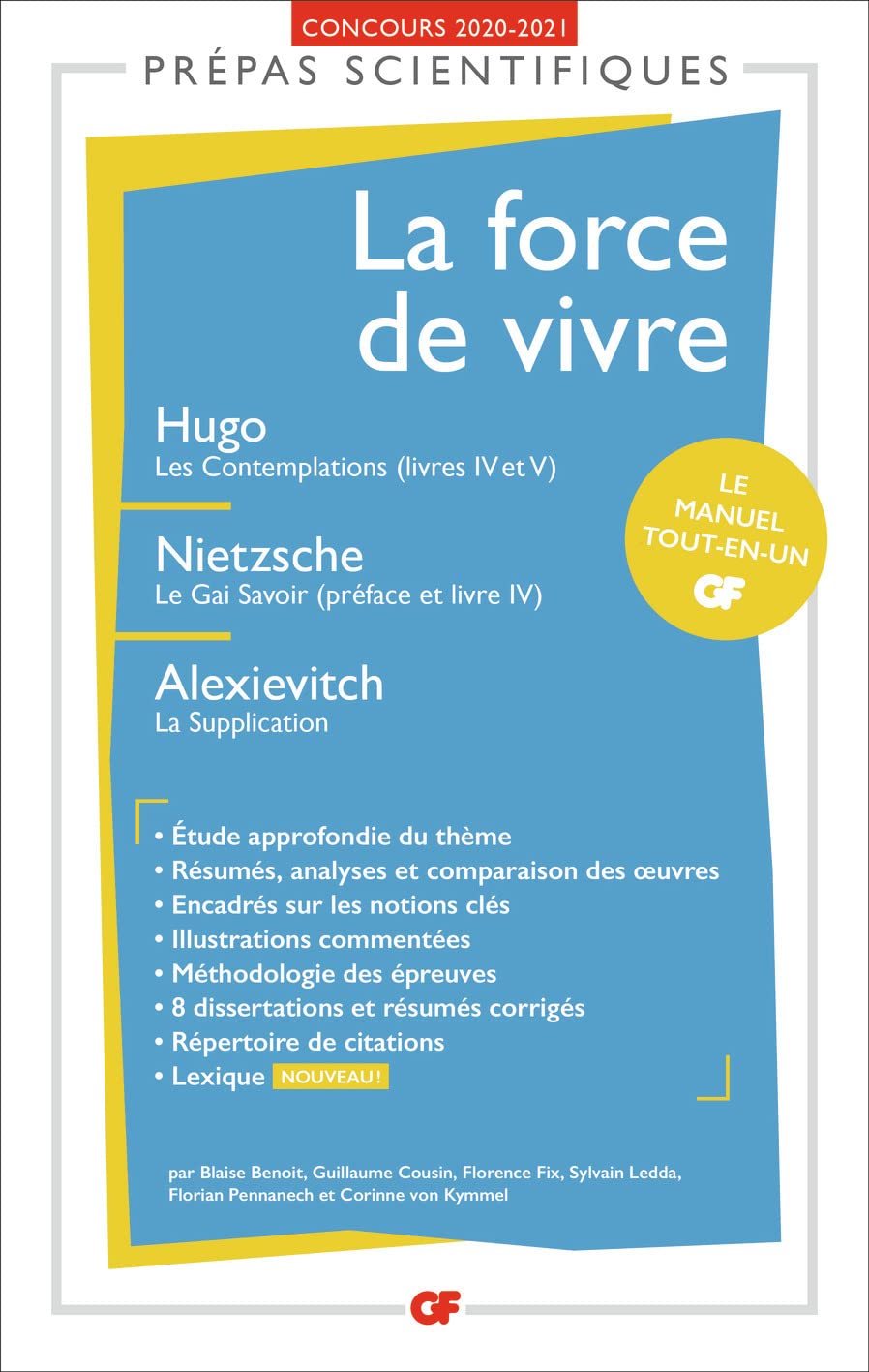 CONCOURS 2020-2021

PRÉPAS SCIENTIFIQUES

La force de vivre

Hugo
Les Contemplations (livres IV et V)

Nietzsche
Le Gai Savoir (préface et livre IV)

Alexievitch
La Supplication

LE MANUEL TOUT-EN-UN
GF

• Étude approfondie du thème
• Résumés, analyses et comparaison des œuvres
• Encadrés sur les notions clés
• Illustrations commentées
• Méthodologie des épreuves
• 8 dissertations et résumés corrigés
• Répertoire de citations
• Lexique NOUVEAU !

par Blaise Benoit, Guillaume Cousin, Florence Fix, Sylvain Ledda, Florian Pennanech et Corinne von Kymmel

GF